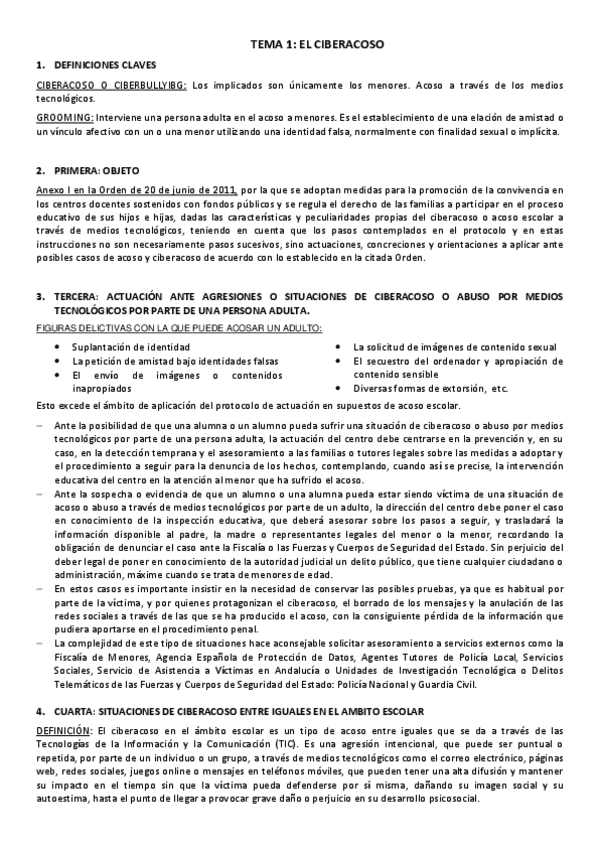 TEMA 1: EL CIBERACOSO

1. DEFINICIONES CLAVES

CIBERACOSO O CIBERBULLYIBG: Los implicados son únicamente los menores. Acoso a través de los medios tecnológicos.

GROOMING: Interviene una persona adulta en el acoso a menores. Es el establecimiento de una elación de amistad o un vínculo afectivo con un o una menor utilizando una identidad falsa, normalmente con finalidad sexual o implícita.

2. PRIMERA: OBJETO

Anexo I en la Orden de 20 de junio de 2011, por la que se adoptan medidas para la promoción de la convivencia en los centros docentes sostenidos con fondos públicos y se regula el derecho de las familias a participar en el proceso educativo de sus hijos e hijas, dadas las características y peculiaridades propias del ciberacoso o acoso escolar a través de medios tecnológicos, teniendo en cuenta que los pasos contemplados en el protocolo y en estas instrucciones no son necesariamente pasos sucesivos, sino actuaciones, concreciones y orientaciones a aplicar ante posibles casos de acoso y ciberacoso de acuerdo con lo establecido en la citada Orden.

3. TERCERA: ACTUACIÓN ANTE AGRESIONES O SITUACIONES DE CIBERACOSO O ABUSO POR MEDIOS TECNOLÓGICOS POR PARTE DE UNA PERSONA ADULTA.

FIGURAS DELICTIVAS CON LA QUE PUEDE ACOSAR UN ADULTO:

• Suplantación de identidad
• La petición de amistad bajo identidades falsas
• El envío de imágenes o contenidos inapropiados
• La solicitud de imágenes de contenido sexual
• El secuestro del ordenador y apropiación de contenido sensible
• Diversas formas de extorsión, etc.

Esto excede el ámbito de aplicación del protocolo de actuación en supuestos de acoso escolar.

– Ante la posibilidad de que una alumna o un alumno pueda sufrir una situación de ciberacoso o abuso por medios tecnológicos por parte de una persona adulta, la actuación del centro debe centrarse en la prevención y, en su caso, en la detección temprana y el asesoramiento a las familias o tutores legales sobre las medidas a adoptar y el procedimiento a seguir para la denuncia de los hechos, contemplando, cuando así se precise, la intervención educativa del centro en la atención al menor que ha sufrido el acoso.
– Ante la sospecha o evidencia de que un alumno o una alumna pueda estar siendo víctima de una situación de acoso o abuso a través de medios tecnológicos por parte de un adulto, la dirección del centro debe poner el caso en conocimiento de la inspección educativa, que deberá asesorar sobre los pasos a seguir, y trasladará la información disponible al padre, la madre o representantes legales del menor o la menor, recordando la obligación de denunciar el caso ante la Fiscalía o las Fuerzas y Cuerpos de Seguridad del Estado. Sin perjuicio del deber legal de poner en conocimiento de la autoridad judicial un delito público, que tiene cualquier ciudadano o administración, máxime cuando se trata de menores de edad.
– En estos casos es importante insistir en la necesidad de conservar las posibles pruebas, ya que es habitual por parte de la víctima, y por quienes protagonizan el ciberacoso, el borrado de los mensajes y la anulación de las redes sociales a través de las que se ha producido el acoso, con la consiguiente pérdida de la información que pudiera aportarse en el procedimiento penal.
– La complejidad de este tipo de situaciones hace aconsejable solicitar asesoramiento a servicios externos como la Fiscalía de Menores, Agencia Española de Protección de Datos, Agentes Tutores de Policía Local, Servicios Sociales, Servicio de Asistencia a Víctimas en Andalucía o Unidades de Investigación Tecnológica o Delitos Telemáticos de las Fuerzas y Cuerpos de Seguridad del Estado: Policía Nacional y Guardia Civil.

4. CUARTA: SITUACIONES DE CIBERACOSO ENTRE IGUALES EN EL AMBITO ESCOLAR

DEFINICIÓN: El ciberacoso en el ámbito escolar es un tipo de acoso entre iguales que se da a través de las Tecnologías de la Información y la Comunicación (TIC). Es una agresión intencional, que puede ser puntual o repetida, por parte de un individuo o un grupo, a través de medios tecnológicos como el correo electrónico, páginas web, redes sociales, juegos online o mensajes en teléfonos móviles, que pueden tener una alta difusión y mantener su impacto en el tiempo sin que la víctima pueda defenderse por sí misma, dañando su imagen social y su autoestima, hasta el punto de llegar a provocar grave daño o perjuicio en su desarrollo psicosocial.